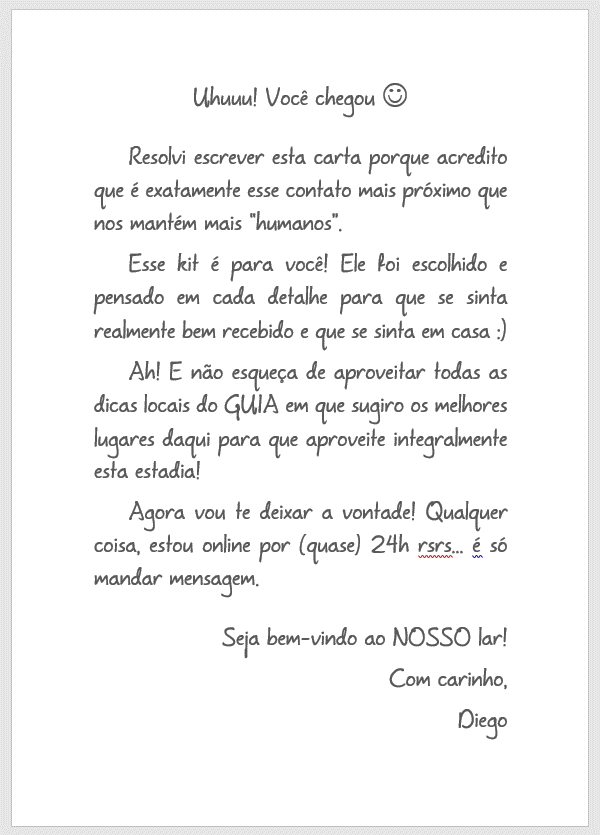 Uhuuu! Você chegou ☺

Resolvi escrever esta carta porque acredito que é exatamente esse contato mais próximo que nos mantém mais "humanos".

Esse kit é para você! Ele foi escolhido e pensado em cada detalhe para que se sinta realmente bem recebido e que se sinta em casa :)

Ah! E não esqueça de aproveitar todas as dicas locais do GUIA em que sugiro os melhores lugares daqui para que aproveite integralmente esta estadia!

Agora vou te deixar a vontade! Qualquer coisa, estou online por (quase) 24h rsrs... é só mandar mensagem.

Seja bem-vindo ao NOSSO lar!
Com carinho,
Diego